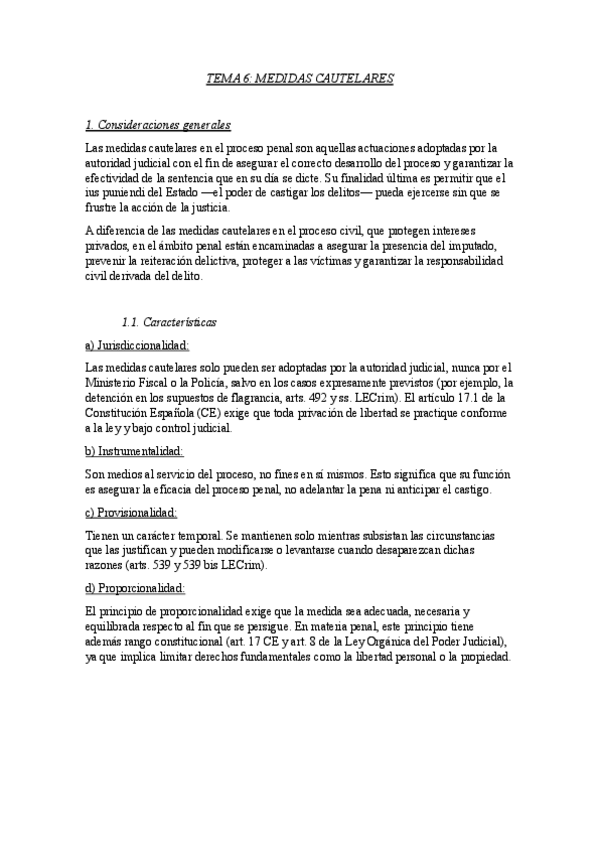 TEMA 6: MEDIDAS CAUTELARES

1. Consideraciones generales

Las medidas cautelares en el proceso penal son aquellas actuaciones adoptadas por la autoridad judicial con el fin de asegurar el correcto desarrollo del proceso y garantizar la efectividad de la sentencia que en su día se dicte. Su finalidad última es permitir que el ius puniendi del Estado —el poder de castigar los delitos— pueda ejercerse sin que se frustre la acción de la justicia.

A diferencia de las medidas cautelares en el proceso civil, que protegen intereses privados, en el ámbito penal están encaminadas a asegurar la presencia del imputado, prevenir la reiteración delictiva, proteger a las víctimas y garantizar la responsabilidad civil derivada del delito.

1.1. Características

a) Jurisdiccionalidad:

Las medidas cautelares solo pueden ser adoptadas por la autoridad judicial, nunca por el Ministerio Fiscal o la Policía, salvo en los casos expresamente previstos (por ejemplo, la detención en los supuestos de flagrancia, arts. 492 y ss. LECrim). El artículo 17.1 de la Constitución Española (CE) exige que toda privación de libertad se practique conforme a la ley y bajo control judicial.

b) Instrumentalidad:

Son medios al servicio del proceso, no fines en sí mismos. Esto significa que su función es asegurar la eficacia del proceso penal, no adelantar la pena ni anticipar el castigo.

c) Provisionalidad:

Tienen un carácter temporal. Se mantienen solo mientras subsistan las circunstancias que las justifican y pueden modificarse o levantarse cuando desaparezcan dichas razones (arts. 539 y 539 bis LECrim).

d) Proporcionalidad:

El principio de proporcionalidad exige que la medida sea adecuada, necesaria y equilibrada respecto al fin que se persigue. En materia penal, este principio tiene además rango constitucional (art. 17 CE y art. 8 de la Ley Orgánica del Poder Judicial), ya que implica limitar derechos fundamentales como la libertad personal o la propiedad.